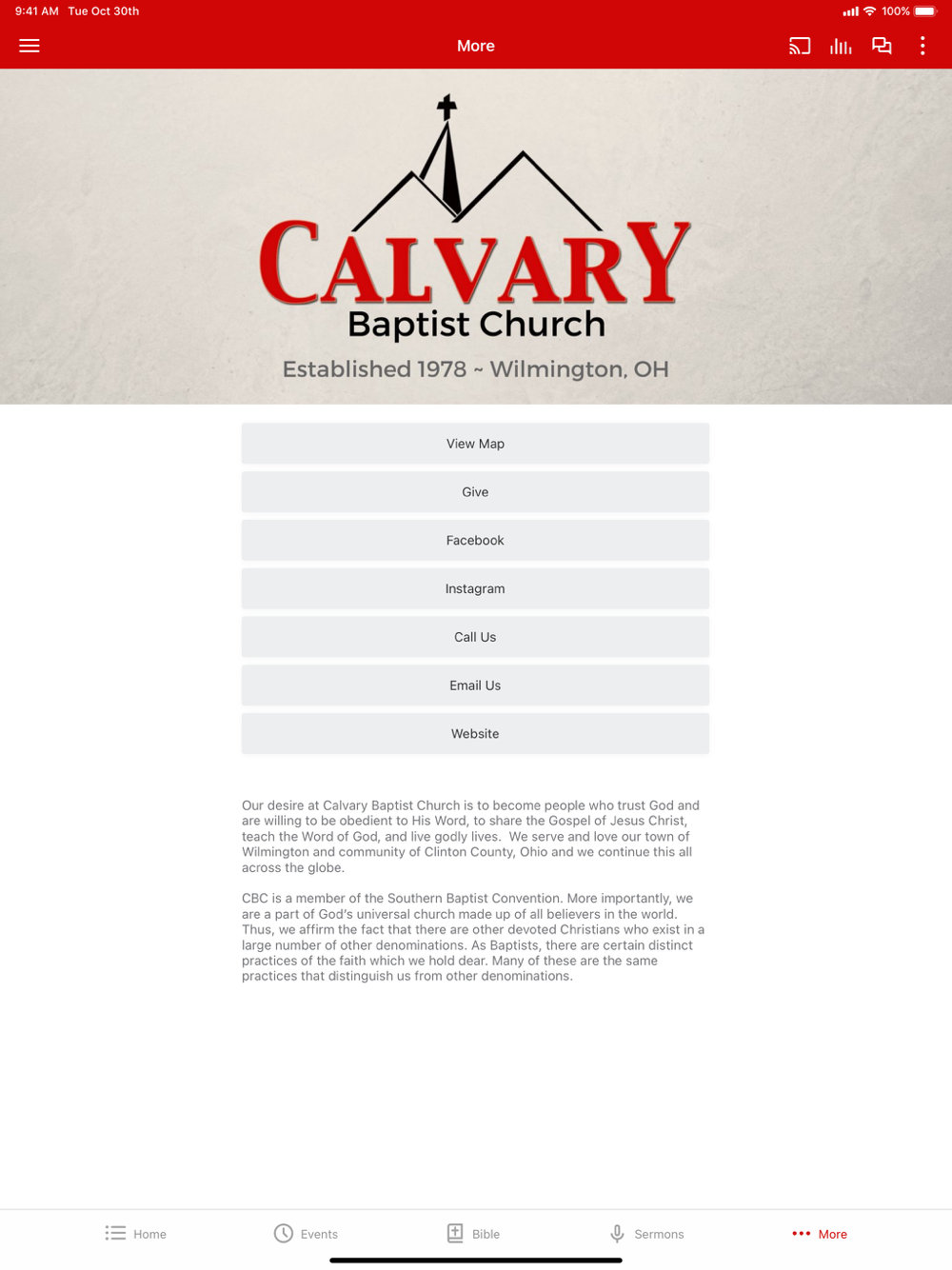 9:41 AM Tue Oct 30th

100%

More

CALVARY
Baptist Church
Established 1978 ~ Wilmington, OH

View Map

Give

Facebook

Instagram

Call Us

Email Us

Website

Our desire at Calvary Baptist Church is to become people who trust God and are willing to be obedient to His Word, to share the Gospel of Jesus Christ, teach the Word of God, and live godly lives. We serve and love our town of Wilmington and community of Clinton County, Ohio and we continue this all across the globe.

CBC is a member of the Southern Baptist Convention. More importantly, we are a part of God's universal church made up of all believers in the world. Thus, we affirm the fact that there are other devoted Christians who exist in a large number of other denominations. As Baptists, there are certain distinct practices of the faith which we hold dear. Many of these are the same practices that distinguish us from other denominations.

Home

Events

Bible

Sermons

More